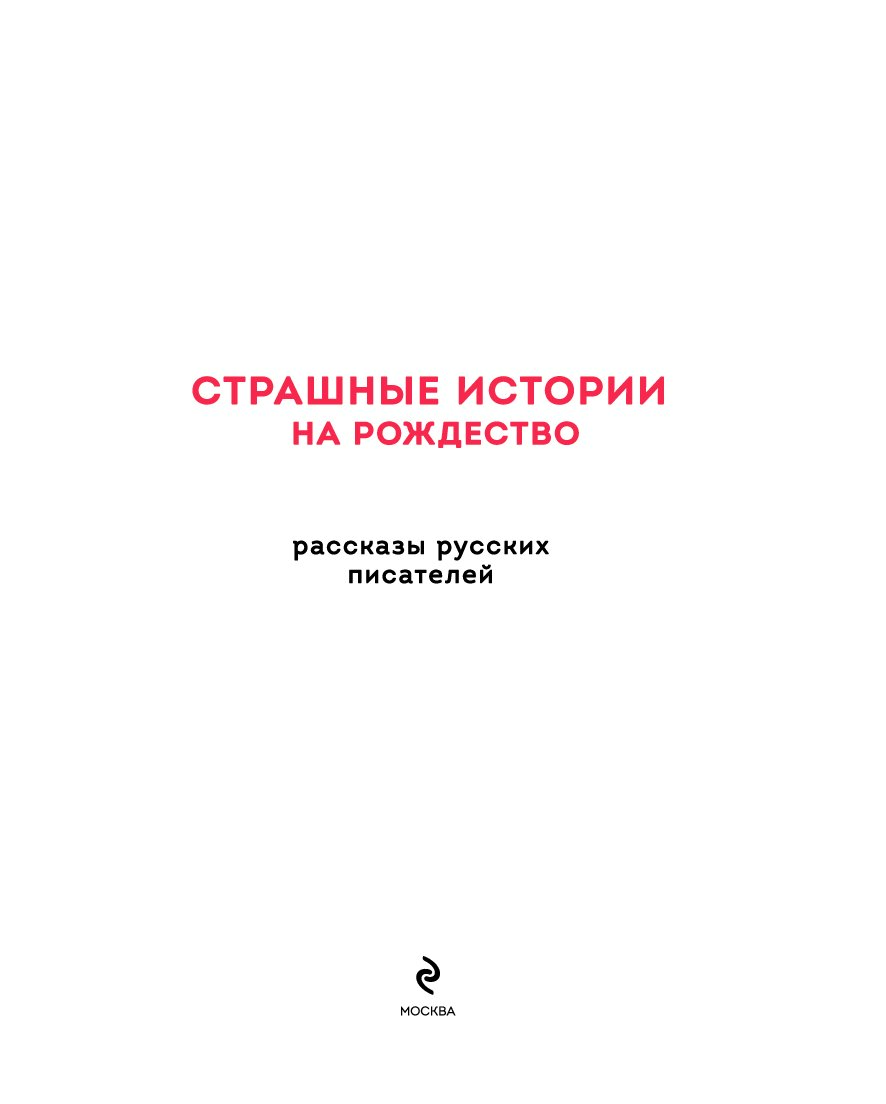 СТРАШНЫЕ ИСТОРИИ
НА РОЖДЕСТВО

рассказы русских
писателей

МОСКВА